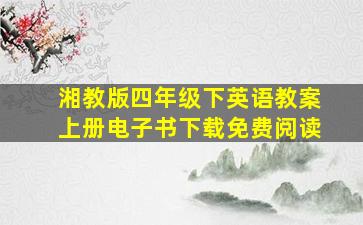 湘教版四年级下英语教案
上册电子书下载免费阅读